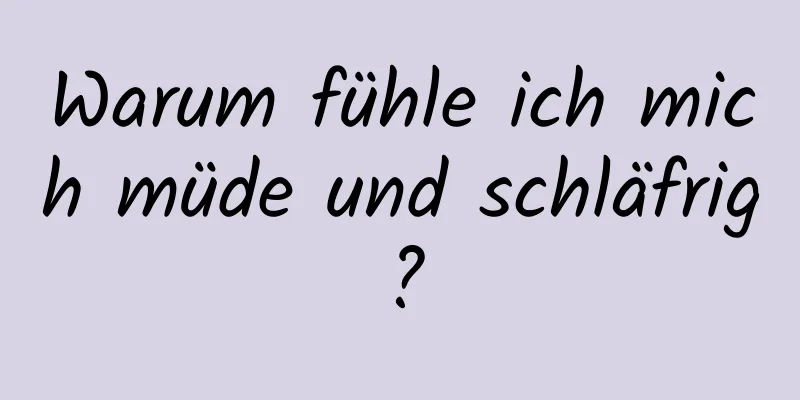 Warum fühle ich mich müde und schläfrig?